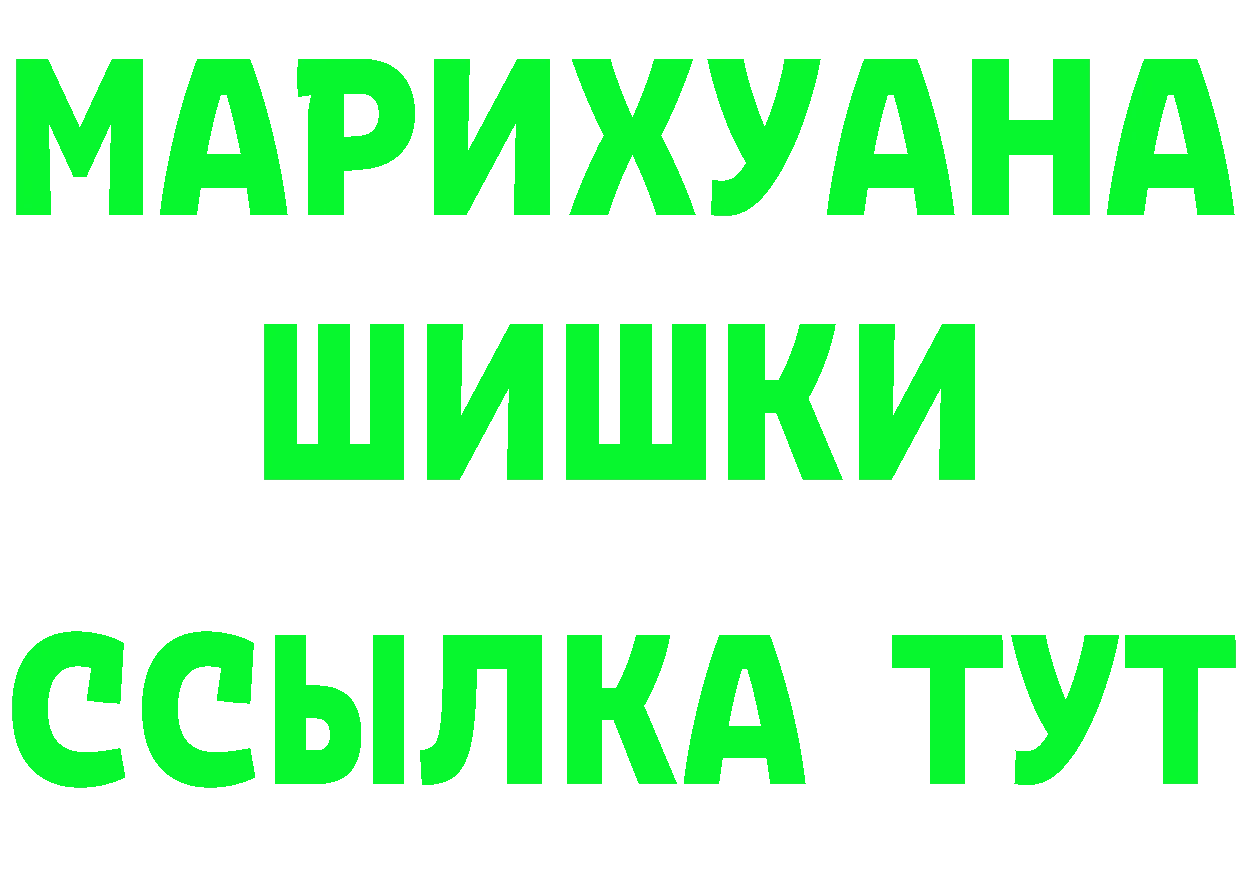 МАРИХУАНА
ШИШКИ
ССЫЛКА ТУТ